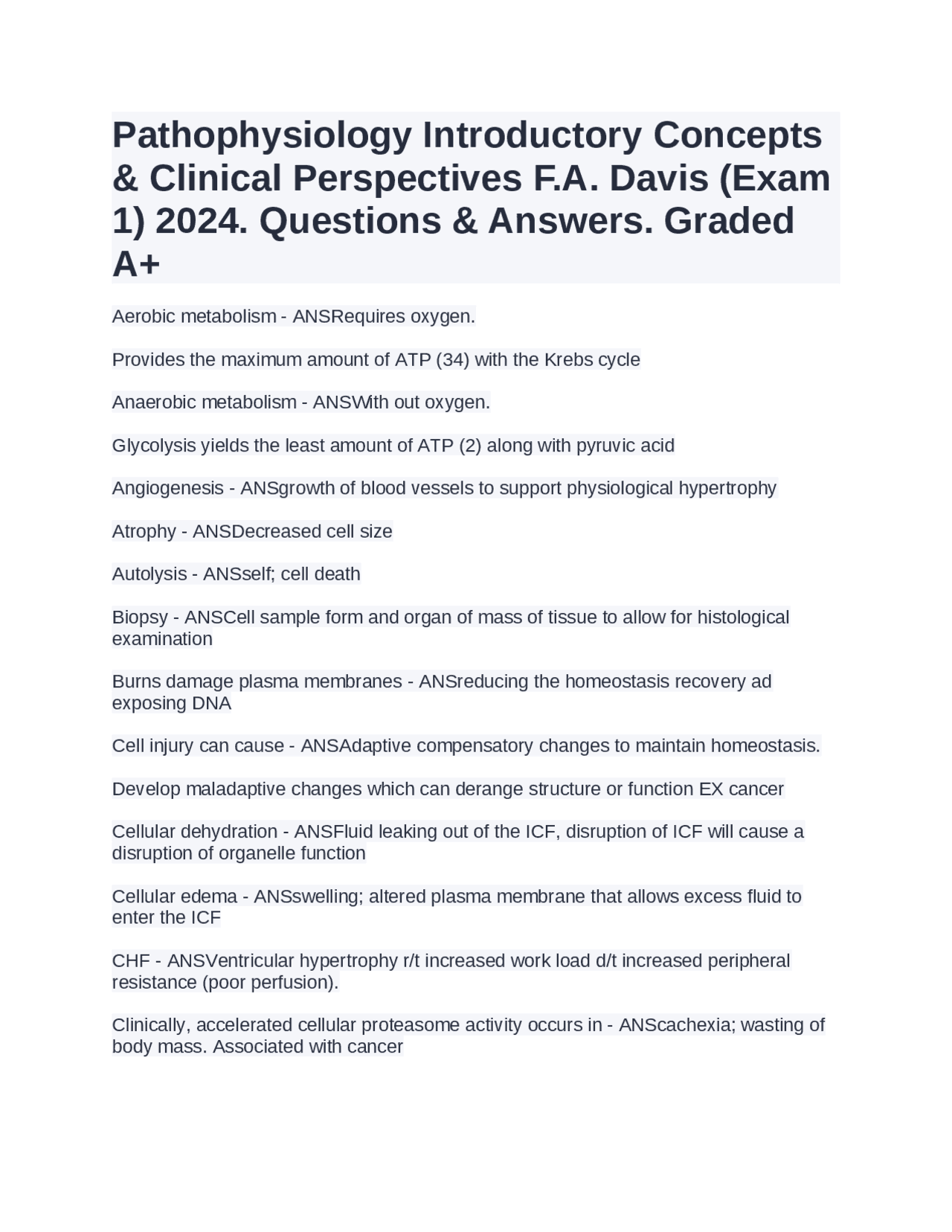 Pathophysiology Introductory Concepts & Clinical Perspectives F.A. Davis (Exam 1) 2024. Questions & Answers. Graded A+

Aerobic metabolism - ANSRequires oxygen.

Provides the maximum amount of ATP (34) with the Krebs cycle

Anaerobic metabolism - ANSWith out oxygen.

Glycolysis yields the least amount of ATP (2) along with pyruvic acid

Angiogenesis - ANSgrowth of blood vessels to support physiological hypertrophy

Atrophy - ANSDecreased cell size

Autolysis - ANSself; cell death

Biopsy - ANSCell sample form and organ of mass of tissue to allow for histological examination

Burns damage plasma membranes - ANSreducing the homeostasis recovery ad exposing DNA

Cell injury can cause - ANSAdaptive compensatory changes to maintain homeostasis.

Develop maladaptive changes which can derange structure or function EX cancer

Cellular dehydration - ANSFluid leaking out of the ICF, disruption of ICF will cause a disruption of organelle function

Cellular edema - ANSswelling; altered plasma membrane that allows excess fluid to enter the ICF

CHF - ANSVentricular hypertrophy r/t increased work load d/t increased peripheral resistance (poor perfusion).

Clinically, accelerated cellular proteasome activity occurs in - ANScachexia; wasting of body mass. Associated with cancer